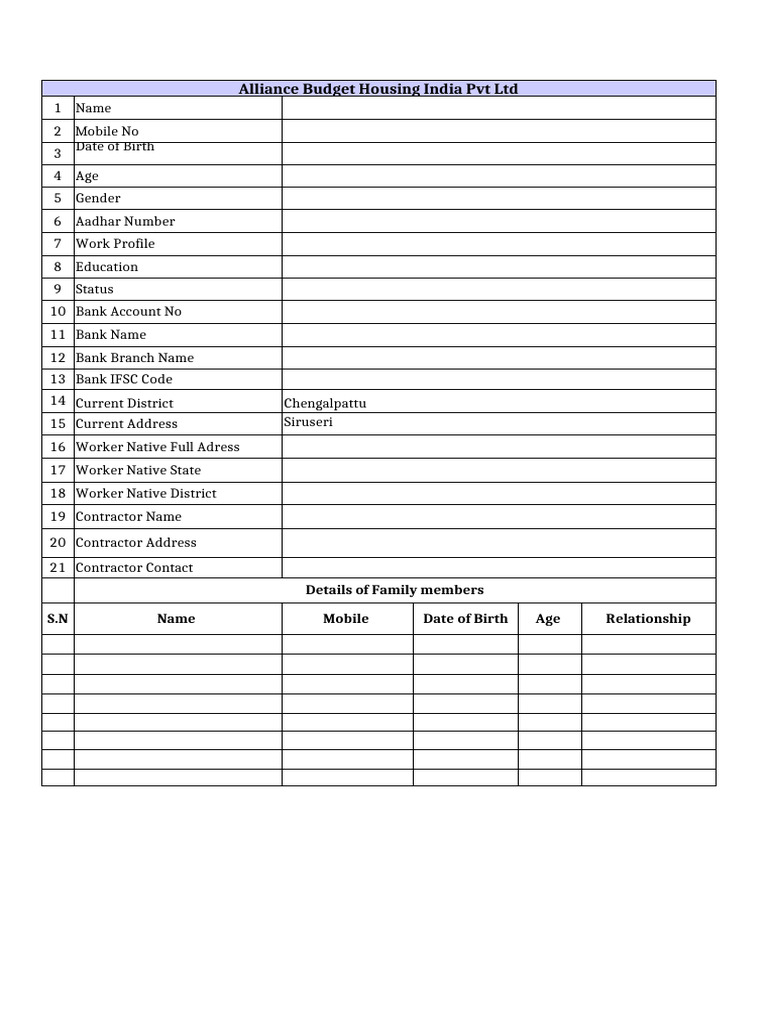 Alliance Budget Housing India Pvt Ltd

| | | |
|---|---|---|
| 1 | Name | |
| 2 | Mobile No | |
| 3 | Date of Birth | |
| 4 | Age | |
| 5 | Gender | |
| 6 | Aadhar Number | |
| 7 | Work Profile | |
| 8 | Education | |
| 9 | Status | |
| 10 | Bank Account No | |
| 11 | Bank Name | |
| 12 | Bank Branch Name | |
| 13 | Bank IFSC Code | |
| 14 | Current District | Chengalpattu |
| 15 | Current Address | Siruseri |
| 16 | Worker Native Full Adress | |
| 17 | Worker Native State | |
| 18 | Worker Native District | |
| 19 | Contractor Name | |
| 20 | Contractor Address | |
| 21 | Contractor Contact | |

Details of Family members

| S.N | Name | Mobile | Date of Birth | Age | Relationship |
|---|---|---|---|---|---|
| | | | | | |
| | | | | | |
| | | | | | |
| | | | | | |
| | | | | | |
| | | | | | |
| | | | | | |
| | | | | | |